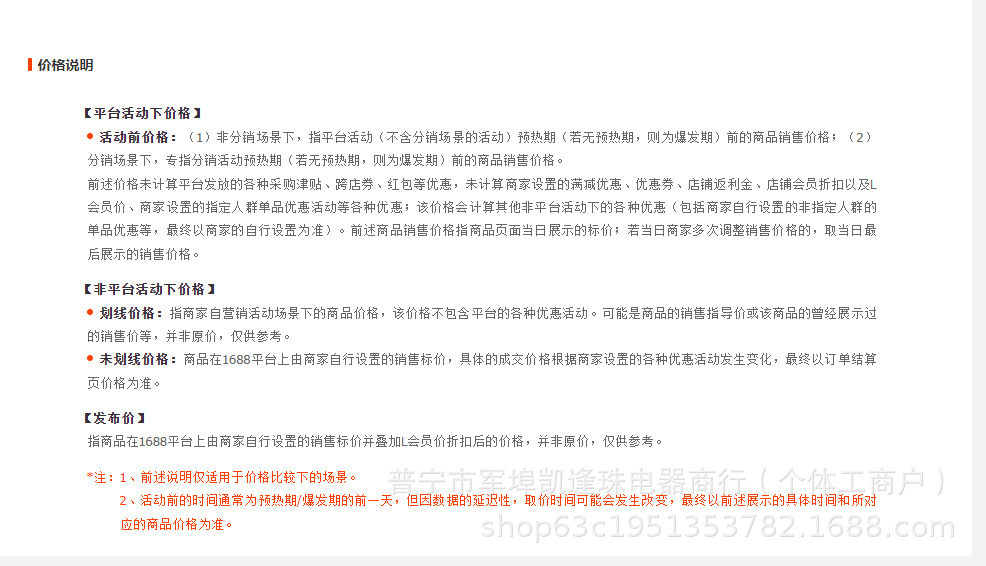 价格说明

【平台活动下价格】

● 活动前价格：（1）非分销场景下，指平台活动（不含分销场景的活动）预热期（若无预热期，则为爆发期）前的商品销售价格；（2）分销场景下，专指分销活动预热期（若无预热期，则为爆发期）前的商品销售价格。

前述价格未计算平台发放的各种采购津贴、跨店券、红包等优惠，未计算商家设置的满减优惠、优惠券、店铺返利金、店铺会员折扣以及L会员价、商家设置的指定人群单品优惠活动等各种优惠；该价格会计算其他非平台活动下的各种优惠（包括商家自行设置的非指定人群的单品优惠等，最终以商家的自行设置为准）。前述商品销售价格指商品页面当日展示的标价；若当日商家多次调整销售价格的，取当日最后展示的销售价格。

【非平台活动下价格】

● 划线价格：指商家自营销活动场景下的商品价格，该价格不包含平台的各种优惠活动。可能是商品的销售指导价或该商品的曾经展示过的销售价等，并非原价，仅供参考。

● 未划线价格：商品在1688平台上由商家自行设置的销售标价，具体的成交价格根据商家设置的各种优惠活动发生变化，最终以订单结算页价格为准。

【发布价】

指商品在1688平台上由商家自行设置的销售标价并叠加L会员价折扣后的价格，并非原价，仅供参考。

*注：1、前述说明仅适用于价格比较下的场景。

2、活动前的时间通常为预热期/爆发期的前一天，但因数据的延迟性，取价时间可能会发生改变，最终以前述展示的具体时间和所对应的商品价格为准。

普宁市军埠凯逢珠电器商行（个体工商户）
shop63c1951353782.1688.com